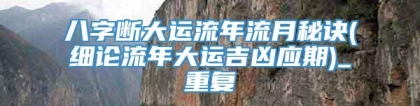 八字断大运流年流月秘诀(细论流年大运吉凶应期)_重复